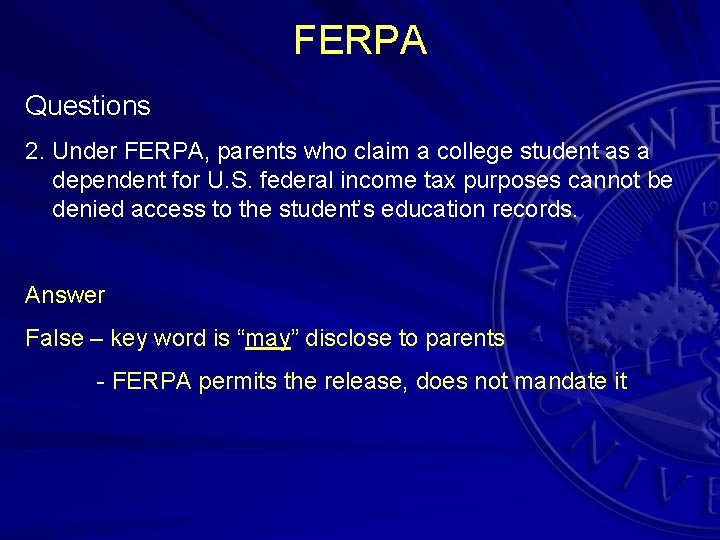 FERPA

Questions

2. Under FERPA, parents who claim a college student as a dependent for U.S. federal income tax purposes cannot be denied access to the student's education records.

Answer

False – key word is "may" disclose to parents

- FERPA permits the release, does not mandate it